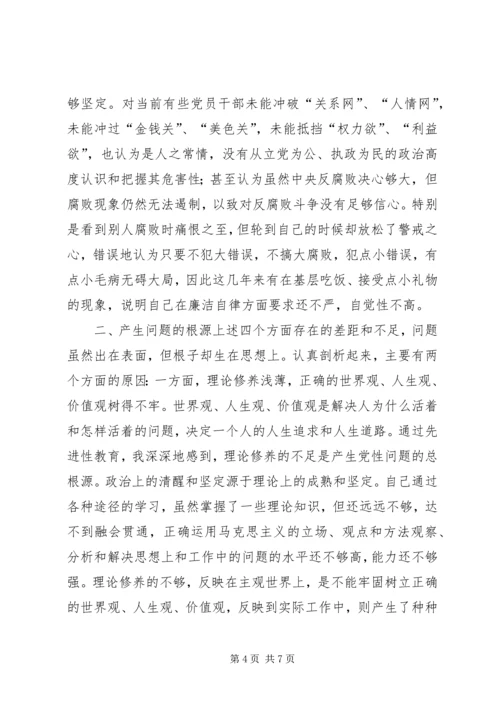 够坚定。对当前有些党员干部未能冲破“关系网”、“人情网”，未能冲过“金钱关”、“美色关”，未能抵挡“权力欲”、“利益欲”，也认为是人之常情，没有从立党为公、执政为民的政治高度认识和把握其危害性；甚至认为虽然中央反腐败决心够大，但腐败现象仍然无法遏制，以致对反腐败斗争没有足够信心。特别是看到别人腐败时痛恨之至，但轮到自己的时候却放松了警戒之心，错误地认为只要不犯大错误，不搞大腐败，犯点小错误，有点小毛病无碍大局，因此这几年来有在基层吃饭、接受点小礼物的现象，说明自己在廉洁自律方面要求还不严，自觉性不高。

二、产生问题的根源上述四个方面存在的差距和不足，问题虽然出在表面，但根子却生在思想上。认真剖析起来，主要有两个方面的原因：一方面，理论修养浅薄，正确的世界观、人生观、价值观树得不牢。世界观、人生观、价值观是解决人为什么活着和怎样活着的问题，决定一个人的人生追求和人生道路。通过先进性教育，我深深地感到，理论修养的不足是产生党性问题的总根源。政治上的清醒和坚定源于理论上的成熟和坚定。自己通过各种途径的学习，虽然掌握了一些理论知识，但还远远不够，达不到融会贯通，正确运用马克思主义的立场、观点和方法观察、分析和解决思想上和工作中的问题的水平还不够高，能力还不够强。理论修养的不够，反映在主观世界上，是不能牢固树立正确的世界观、人生观、价值观，反映到实际工作中，则产生了种种

第 4 页 共 7 页